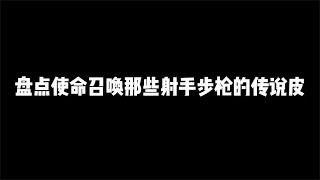 盘点使命召唤那些射手步枪的传说皮